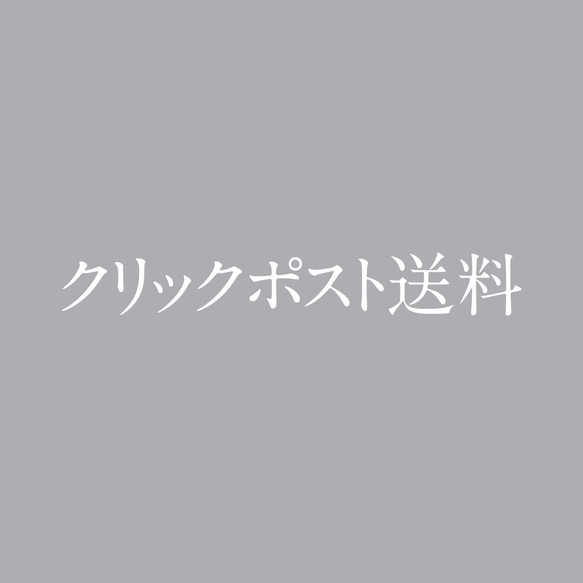 クリックポスト送料